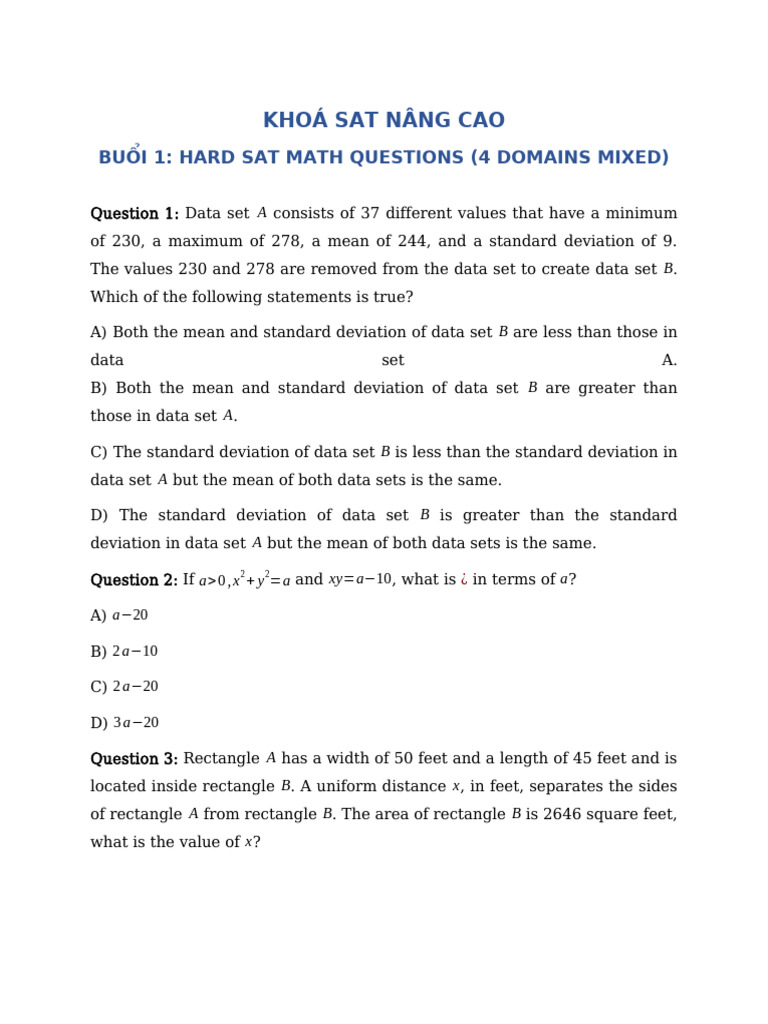 KHOÁ SAT NÂNG CAO

BUỔI 1: HARD SAT MATH QUESTIONS (4 DOMAINS MIXED)

Question 1: Data set $A$ consists of 37 different values that have a minimum of 230, a maximum of 278, a mean of 244, and a standard deviation of 9. The values 230 and 278 are removed from the data set to create data set $B$. Which of the following statements is true?

A) Both the mean and standard deviation of data set $B$ are less than those in data set A.
B) Both the mean and standard deviation of data set $B$ are greater than those in data set $A$.

C) The standard deviation of data set $B$ is less than the standard deviation in data set $A$ but the mean of both data sets is the same.

D) The standard deviation of data set $B$ is greater than the standard deviation in data set $A$ but the mean of both data sets is the same.

Question 2: If $a>0, x^2+y^2=a$ and $xy=a-10$, what is ¿ in terms of $a$?

A) $a-20$

B) $2a-10$

C) $2a-20$

D) $3a-20$

Question 3: Rectangle $A$ has a width of 50 feet and a length of 45 feet and is located inside rectangle $B$. A uniform distance $x$, in feet, separates the sides of rectangle $A$ from rectangle $B$. The area of rectangle $B$ is 2646 square feet, what is the value of $x$?